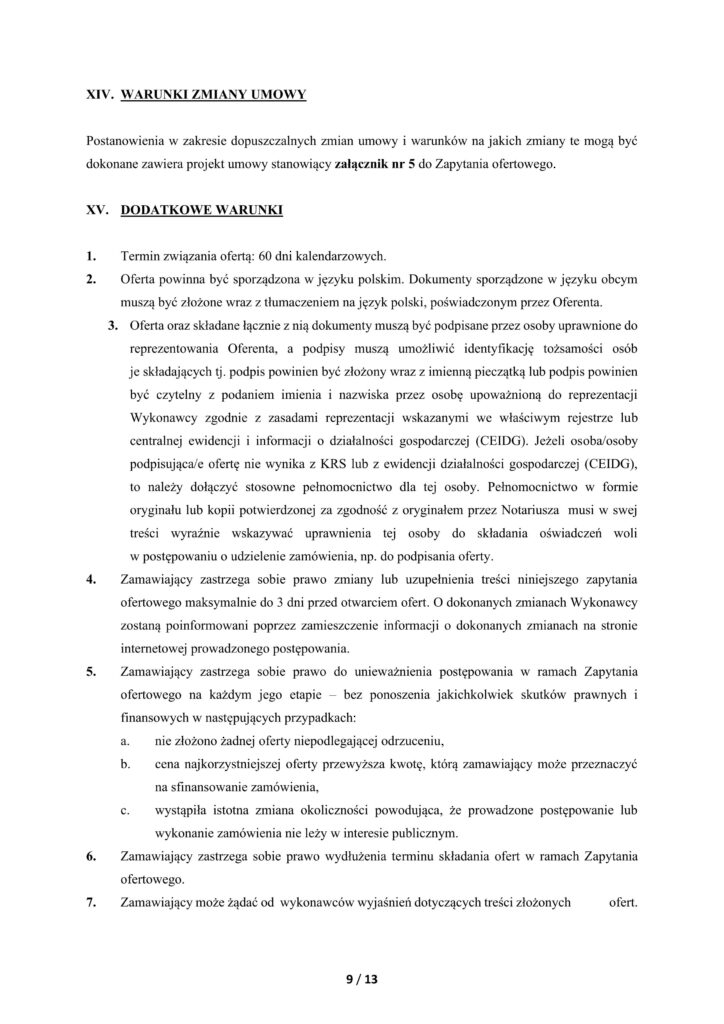 XIV. WARUNKI ZMIANY UMOWY

Postanowienia w zakresie dopuszczalnych zmian umowy i warunków na jakich zmiany te mogą być dokonane zawiera projekt umowy stanowiący załącznik nr 5 do Zapytania ofertowego.

XV. DODATKOWE WARUNKI

1. Termin związania ofertą: 60 dni kalendarzowych.
2. Oferta powinna być sporządzona w języku polskim. Dokumenty sporządzone w języku obcym muszą być złożone wraz z tłumaczeniem na język polski, poświadczonym przez Oferenta.
3. Oferta oraz składane łącznie z nią dokumenty muszą być podpisane przez osoby uprawnione do reprezentowania Oferenta, a podpisy muszą umożliwić identyfikację tożsamości osób je składających tj. podpis powinien być złożony wraz z imienną pieczątką lub podpis powinien być czytelny z podaniem imienia i nazwiska przez osobę upoważnioną do reprezentacji Wykonawcy zgodnie z zasadami reprezentacji wskazanymi we właściwym rejestrze lub centralnej ewidencji i informacji o działalności gospodarczej (CEIDG). Jeżeli osoba/osoby podpisująca/e ofertę nie wynika z KRS lub z ewidencji działalności gospodarczej (CEIDG), to należy dołączyć stosowne pełnomocnictwo dla tej osoby. Pełnomocnictwo w formie oryginału lub kopii potwierdzonej za zgodność z oryginałem przez Notariusza musi w swej treści wyraźnie wskazywać uprawnienia tej osoby do składania oświadczeń woli w postępowaniu o udzielenie zamówienia, np. do podpisania oferty.
4. Zamawiający zastrzega sobie prawo zmiany lub uzupełnienia treści niniejszego zapytania ofertowego maksymalnie do 3 dni przed otwarciem ofert. O dokonanych zmianach Wykonawcy zostaną poinformowani poprzez zamieszczenie informacji o dokonanych zmianach na stronie internetowej prowadzonego postępowania.
5. Zamawiający zastrzega sobie prawo do unieważnienia postępowania w ramach Zapytania ofertowego na każdym jego etapie – bez ponoszenia jakichkolwiek skutków prawnych i finansowych w następujących przypadkach:
a. nie złożono żadnej oferty niepodlegającej odrzuceniu,
b. cena najkorzystniejszej oferty przewyższa kwotę, którą zamawiający może przeznaczyć na sfinansowanie zamówienia,
c. wystąpiła istotna zmiana okoliczności powodująca, że prowadzone postępowanie lub wykonanie zamówienia nie leży w interesie publicznym.
6. Zamawiający zastrzega sobie prawo wydłużenia terminu składania ofert w ramach Zapytania ofertowego.
7. Zamawiający może żądać od wykonawców wyjaśnień dotyczących treści złożonych ofert.

9 / 13